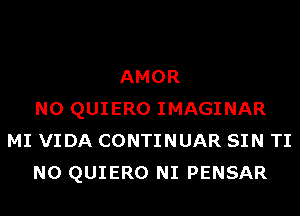 AMOR
NO QUIERO IMAGINAR
MI VIDA CONTINUAR SIN TI
NO QUIERO NI PENSAR